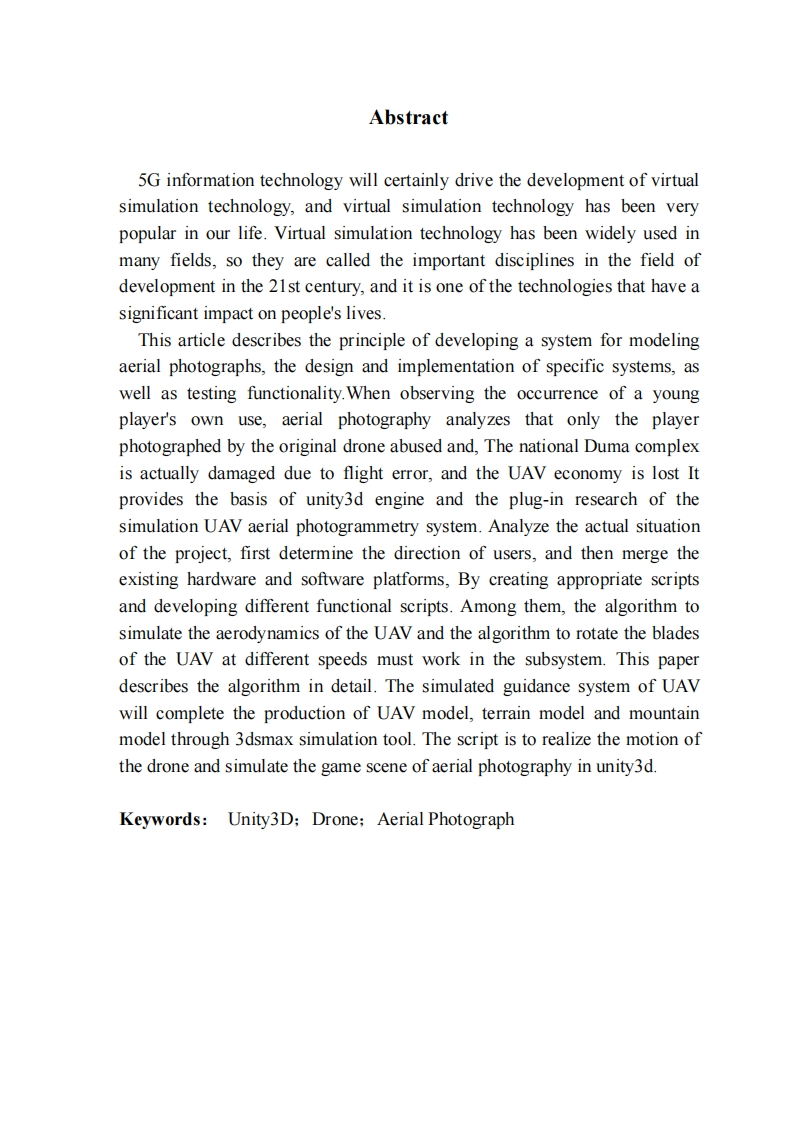 Abstract

5G information technology will certainly drive the development of virtual simulation technology, and virtual simulation technology has been very popular in our life. Virtual simulation technology has been widely used in many fields, so they are called the important disciplines in the field of development in the 21st century, and it is one of the technologies that have a significant impact on people's lives.

This article describes the principle of developing a system for modeling aerial photographs, the design and implementation of specific systems, as well as testing functionality.When observing the occurrence of a young player's own use, aerial photography analyzes that only the player photographed by the original drone abused and, The national Duma complex is actually damaged due to flight error, and the UAV economy is lost It provides the basis of unity3d engine and the plug-in research of the simulation UAV aerial photogrammetry system. Analyze the actual situation of the project, first determine the direction of users, and then merge the existing hardware and software platforms, By creating appropriate scripts and developing different functional scripts. Among them, the algorithm to simulate the aerodynamics of the UAV and the algorithm to rotate the blades of the UAV at different speeds must work in the subsystem. This paper describes the algorithm in detail. The simulated guidance system of UAV will complete the production of UAV model, terrain model and mountain model through 3dsmax simulation tool. The script is to realize the motion of the drone and simulate the game scene of aerial photography in unity3d.

Keywords： Unity3D；Drone；Aerial Photograph